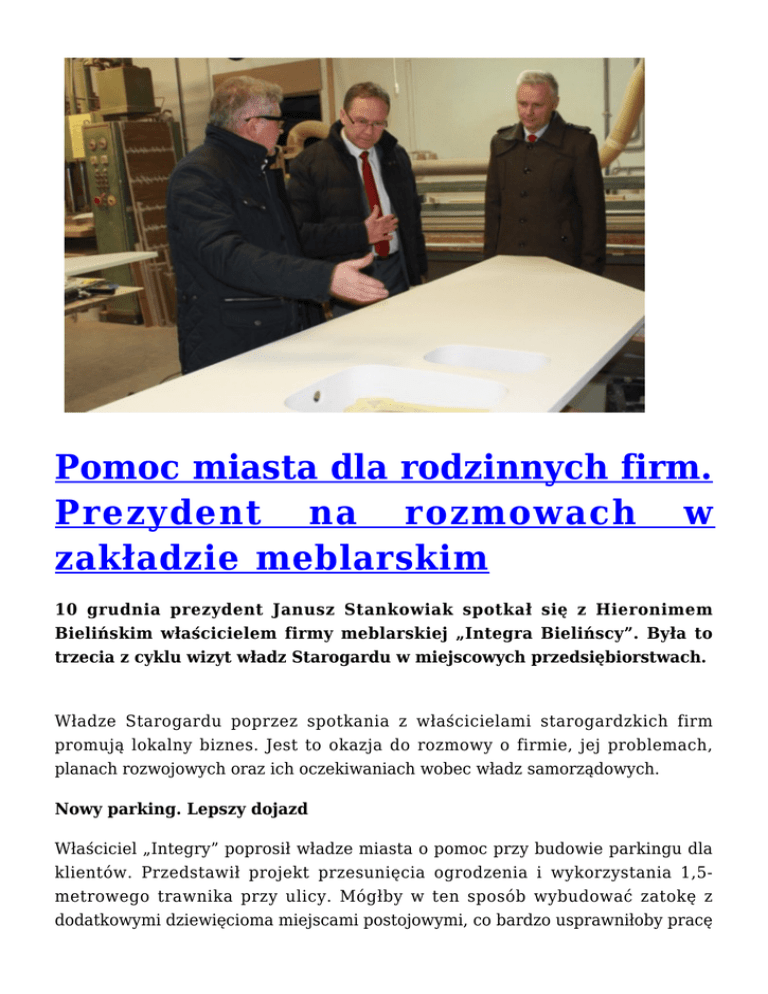 Pomoc miasta dla rodzinnych firm. Prezydent na rozmowach w zakładzie meblarskim

10 grudnia prezydent Janusz Stankowiak spotkał się z Hieronimem Bielińskim właścicielem firmy meblarskiej „Integra Bielińscy”. Była to trzecia z cyklu wizyt władz Starogardu w miejscowych przedsiębiorstwach.

Władze Starogardu poprzez spotkania z właścicielami starogardzkich firm promują lokalny biznes. Jest to okazja do rozmowy o firmie, jej problemach, planach rozwojowych oraz ich oczekiwaniach wobec władz samorządowych.

Nowy parking. Lepszy dojazd

Właściciel „Integry” poprosił władze miasta o pomoc przy budowie parkingu dla klientów. Przedstawił projekt przesunięcia ogrodzenia i wykorzystania 1,5-metrowego trawnika przy ulicy. Mógłby w ten sposób wybudować zatokę z dodatkowymi dziewięcioma miejscami postojowymi, co bardzo usprawniłoby pracę